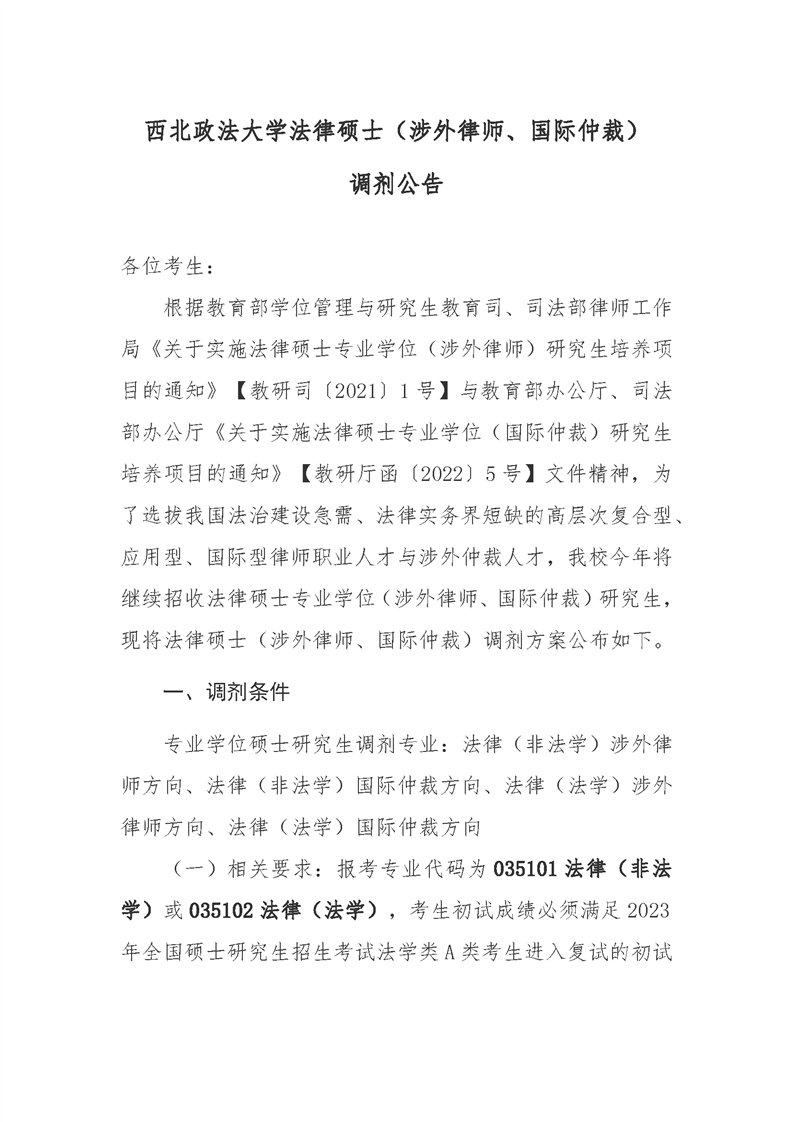 西北政法大学法律硕士（涉外律师、国际仲裁）

调剂公告

各位考生：

根据教育部学位管理与研究生教育司、司法部律师工作局《关于实施法律硕士专业学位（涉外律师）研究生培养项目的通知》【教研司〔2021〕1号】与教育部办公厅、司法部办公厅《关于实施法律硕士专业学位（国际仲裁）研究生培养项目的通知》【教研厅函〔2022〕5号】文件精神，为了选拔我国法治建设急需、法律实务界短缺的高层次复合型、应用型、国际型律师职业人才与涉外仲裁人才，我校今年将继续招收法律硕士专业学位（涉外律师、国际仲裁）研究生，现将法律硕士（涉外律师、国际仲裁）调剂方案公布如下。

一、调剂条件

专业学位硕士研究生调剂专业：法律（非法学）涉外律师方向、法律（非法学）国际仲裁方向、法律（法学）涉外律师方向、法律（法学）国际仲裁方向

（一）相关要求：报考专业代码为035101法律（非法学）或035102法律（法学），考生初试成绩必须满足2023年全国硕士研究生招生考试法学类A类考生进入复试的初试